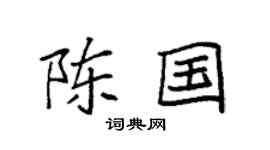 陈国
词典网